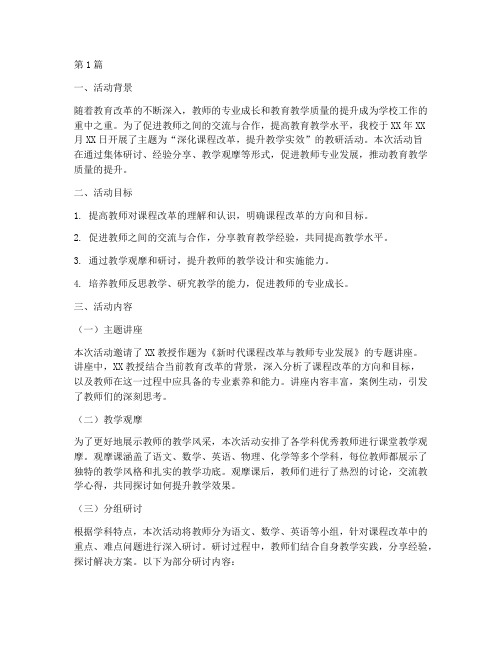 第1篇

一、活动背景

随着教育改革的不断深入，教师的专业成长和教育教学质量的提升成为学校工作的重中之重。为了促进教师之间的交流与合作，提高教育教学水平，我校于XX年XX月XX日开展了主题为“深化课程改革，提升教学实效”的教研活动。本次活动旨在通过集体研讨、经验分享、教学观摩等形式，促进教师专业发展，推动教育教学质量的提升。

二、活动目标

1. 提高教师对课程改革的理解和认识，明确课程改革的方向和目标。

2. 促进教师之间的交流与合作，分享教育教学经验，共同提高教学水平。

3. 通过教学观摩和研讨，提升教师的教学设计和实施能力。

4. 培养教师反思教学、研究教学的能力，促进教师的专业成长。

三、活动内容

（一）主题讲座

本次活动邀请了XX教授作题为《新时代课程改革与教师专业发展》的专题讲座。讲座中，XX教授结合当前教育改革的背景，深入分析了课程改革的方向和目标，以及教师在这一过程中应具备的专业素养和能力。讲座内容丰富，案例生动，引发了教师们的深刻思考。

（二）教学观摩

为了更好地展示教师的教学风采，本次活动安排了各学科优秀教师进行课堂教学观摩。观摩课涵盖了语文、数学、英语、物理、化学等多个学科，每位教师都展示了独特的教学风格和扎实的教学功底。观摩课后，教师们进行了热烈的讨论，交流教学心得，共同探讨如何提升教学效果。

（三）分组研讨

根据学科特点，本次活动将教师分为语文、数学、英语等小组，针对课程改革中的重点、难点问题进行深入研讨。研讨过程中，教师们结合自身教学实践，分享经验，探讨解决方案。以下为部分研讨内容：